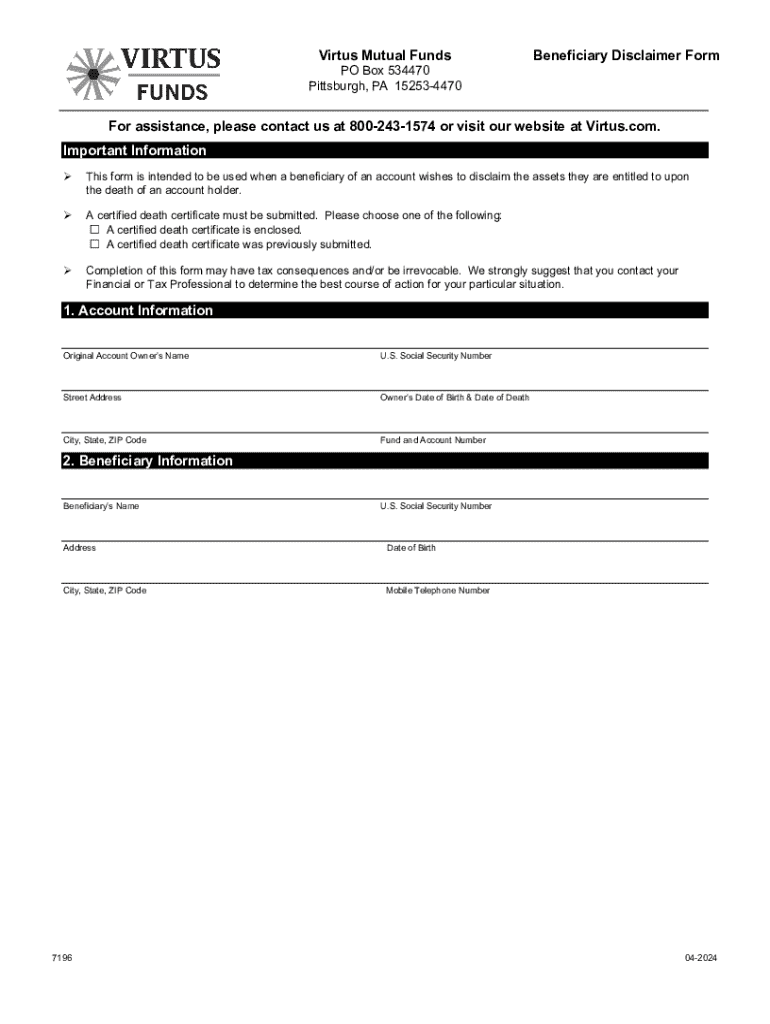 VIRTUS FUNDS

Virtus Mutual Funds
PO Box 534470
Pittsburgh, PA 15253-4470

Beneficiary Disclaimer Form

For assistance, please contact us at 800-243-1574 or visit our website at Virtus.com.

Important Information

➢ This form is intended to be used when a beneficiary of an account wishes to disclaim the assets they are entitled to upon the death of an account holder.

➢ A certified death certificate must be submitted. Please choose one of the following:
☐ A certified death certificate is enclosed.
☐ A certified death certificate was previously submitted.

➢ Completion of this form may have tax consequences and/or be irrevocable. We strongly suggest that you contact your Financial or Tax Professional to determine the best course of action for your particular situation.

1. Account Information

Original Account Owner's Name

U.S. Social Security Number

Street Address

Owner's Date of Birth & Date of Death

City, State, ZIP Code

Fund and Account Number

2. Beneficiary Information

Beneficiary's Name

U.S. Social Security Number

Address

Date of Birth

City, State, ZIP Code

Mobile Telephone Number

7196

04-2024